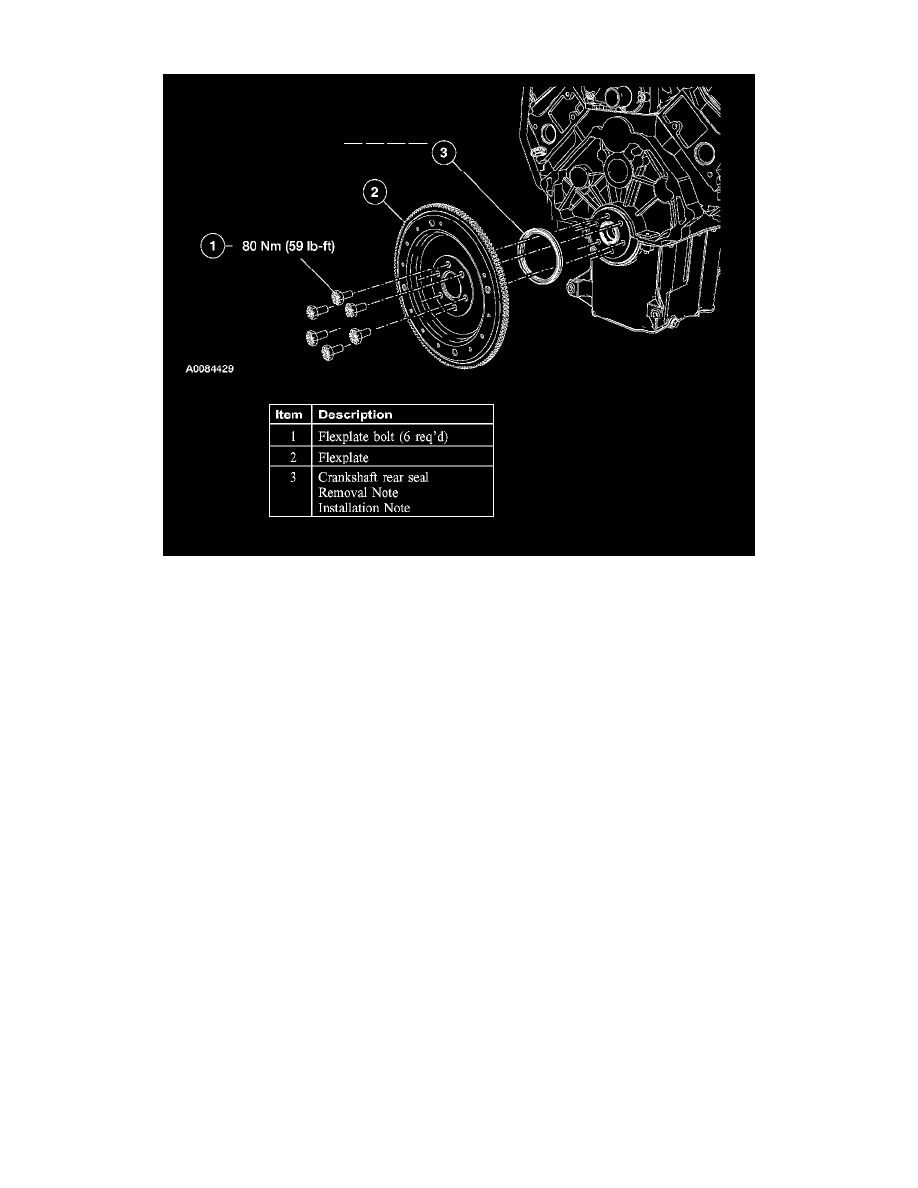 3

2

1 80 Nm (59 lb-ft)

A0084429

| Item | Description |
|---|---|
| 1 | Flexplate bolt (6 req'd) |
| 2 | Flexplate |
| 3 | Crankshaft rear seal Removal Note Installation Note |